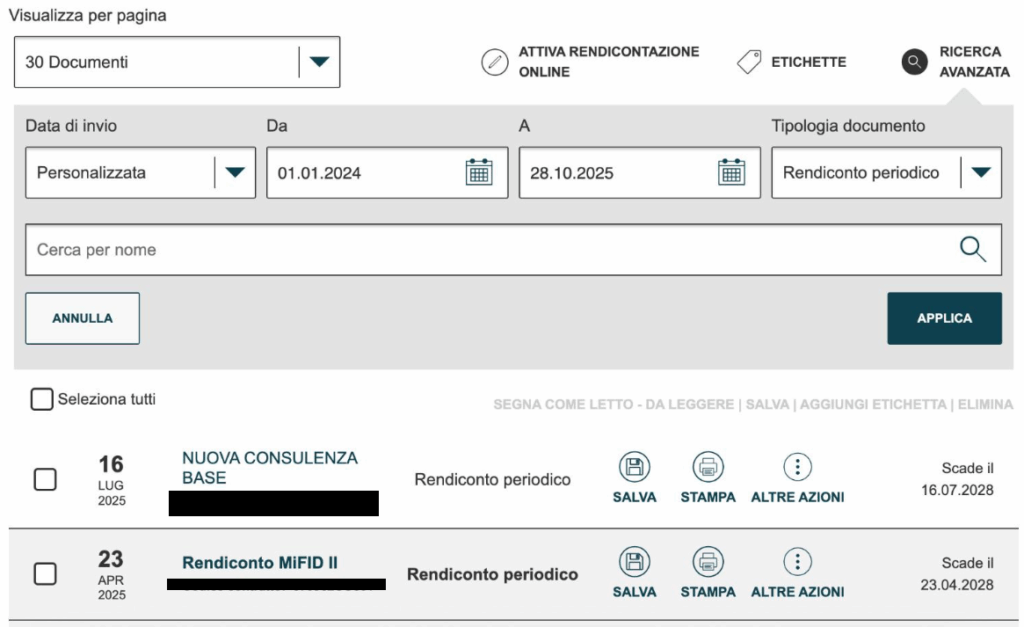 Visualizza per pagina

30 Documenti

ATTIVA RENDICONTAZIONE ONLINE

ETICHETTE

RICERCA AVANZATA

Data di invio

Personalizzata

Da

01.01.2024

A

28.10.2025

Tipologia documento

Rendiconto periodico

Cerca per nome

ANNULLA

APPLICA

Seleziona tutti

SEGNA COME LETTO - DA LEGGERE | SALVA | AGGIUNGI ETICHETTA | ELIMINA

16 LUG 2025

NUOVA CONSULENZA BASE

Rendiconto periodico

SALVA

STAMPA

ALTRE AZIONI

Scade il 16.07.2028

23 APR 2025

Rendiconto MiFID II

Rendiconto periodico

SALVA

STAMPA

ALTRE AZIONI

Scade il 23.04.2028